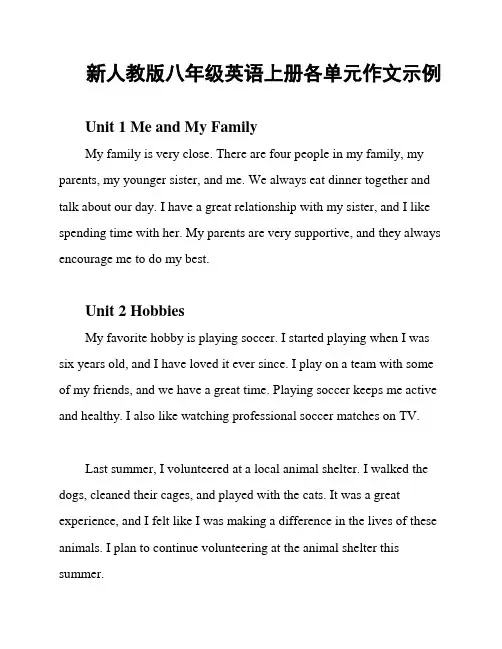 新人教版八年级英语上册各单元作文示例

Unit 1 Me and My Family

My family is very close. There are four people in my family, my parents, my younger sister, and me. We always eat dinner together and talk about our day. I have a great relationship with my sister, and I like spending time with her. My parents are very supportive, and they always encourage me to do my best.

Unit 2 Hobbies

My favorite hobby is playing soccer. I started playing when I was six years old, and I have loved it ever since. I play on a team with some of my friends, and we have a great time. Playing soccer keeps me active and healthy. I also like watching professional soccer matches on TV.

Last summer, I volunteered at a local animal shelter. I walked the dogs, cleaned their cages, and played with the cats. It was a great experience, and I felt like I was making a difference in the lives of these animals. I plan to continue volunteering at the animal shelter this summer.